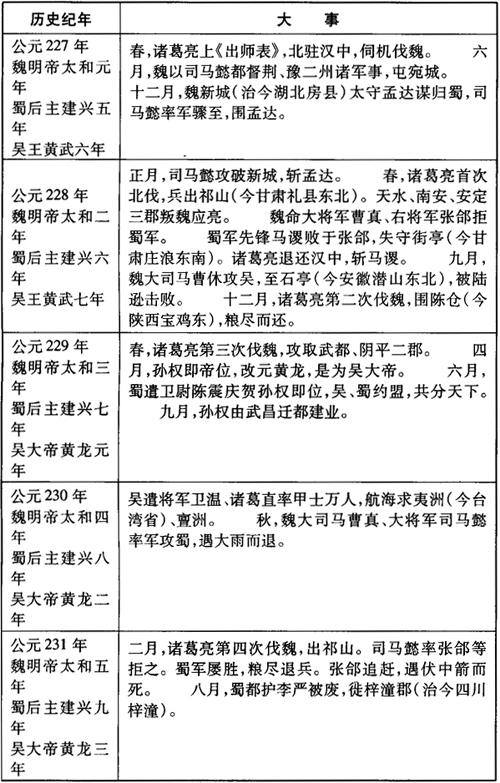 | 历史纪年 | 大　事 |
|---|---|
| 公元227年 魏明帝太和元年 蜀后主建兴五年 吴王黄武六年 | 春，诸葛亮上《出师表》，北驻汉中，伺机伐魏。　六月，魏以司马懿都督荆、豫二州诸军事，屯宛城。　十二月，魏新城（治今湖北房县）太守孟达谋归蜀，司马懿率军骤至，围孟达。 |
| 公元228年 魏明帝太和二年 蜀后主建兴六年 吴王黄武七年 | 正月，司马懿攻破新城，斩孟达。　春，诸葛亮首次北伐，兵出祁山（今甘肃礼县东北）。天水、南安、安定三郡叛魏应亮。　魏命大将军曹真、右将军张郃拒蜀军。　蜀军先锋马谡败于张郃，失守街亭（今甘肃庄浪东南）。诸葛亮退还汉中，斩马谡。　九月，魏大司马曹休攻吴，至石亭（今安徽潜山东北），被陆逊击败。　十二月，诸葛亮第二次伐魏，围陈仓（今陕西宝鸡东），粮尽而还。 |
| 公元229年 魏明帝太和三年 蜀后主建兴七年 吴大帝黄龙元年 | 春，诸葛亮第三次伐魏，攻取武都、阴平二郡。　四月，孙权即帝位，改元黄龙，是为吴大帝。　六月，蜀遣卫尉陈震庆贺孙权即位，吴、蜀约盟，共分天下。　九月，孙权由武昌迁都建业。 |
| 公元230年 魏明帝太和四年 蜀后主建兴八年 吴大帝黄龙二年 | 吴遣将军卫温、诸葛直率甲士万人，航海求夷洲（今台湾省）、亶洲。　秋，魏大司马曹真、大将军司马懿率军攻蜀，遇大雨而退。 |
| 公元231年 魏明帝太和五年 蜀后主建兴九年 吴大帝黄龙三年 | 二月，诸葛亮第四次伐魏，出祁山。司马懿率张郃等拒之。蜀军屡胜，粮尽退兵。张郃追赶，遇伏中箭而死。　八月，蜀都护李严被废，徙梓潼郡（治今四川梓潼）。 |